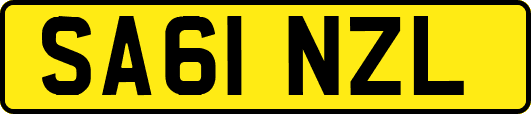 SA61 NZL